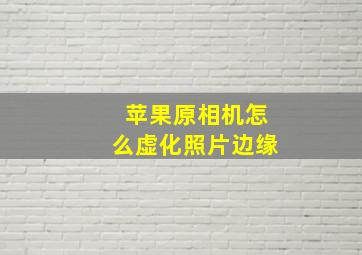 苹果原相机怎么虚化照片边缘